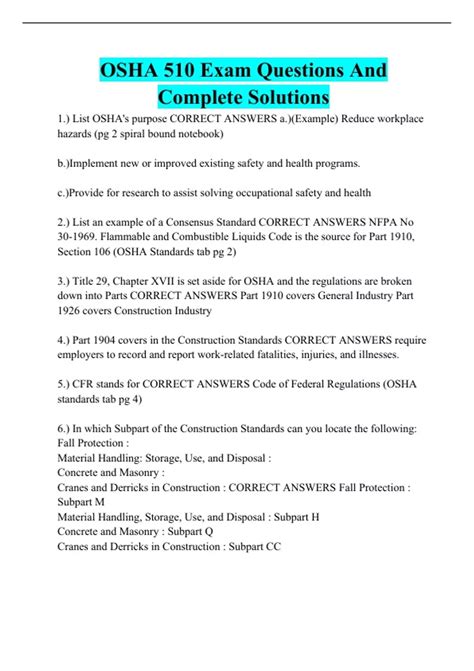 OSHA 510 Exam Questions And Complete Solutions

1.) List OSHA's purpose CORRECT ANSWERS a.)(Example) Reduce workplace hazards (pg 2 spiral bound notebook)

b.)Implement new or improved existing safety and health programs.

c.)Provide for research to assist solving occupational safety and health

2.) List an example of a Consensus Standard CORRECT ANSWERS NFPA No 30-1969. Flammable and Combustible Liquids Code is the source for Part 1910, Section 106 (OSHA Standards tab pg 2)

3.) Title 29, Chapter XVII is set aside for OSHA and the regulations are broken down into Parts CORRECT ANSWERS Part 1910 covers General Industry Part 1926 covers Construction Industry

4.) Part 1904 covers in the Construction Standards CORRECT ANSWERS require employers to record and report work-related fatalities, injuries, and illnesses.

5.) CFR stands for CORRECT ANSWERS Code of Federal Regulations (OSHA standards tab pg 4)

6.) In which Subpart of the Construction Standards can you locate the following:
Fall Protection :
Material Handling: Storage, Use, and Disposal :
Concrete and Masonry :
Cranes and Derricks in Construction : CORRECT ANSWERS Fall Protection : Subpart M
Material Handling, Storage, Use, and Disposal : Subpart H
Concrete and Masonry : Subpart Q
Cranes and Derricks in Construction : Subpart CC